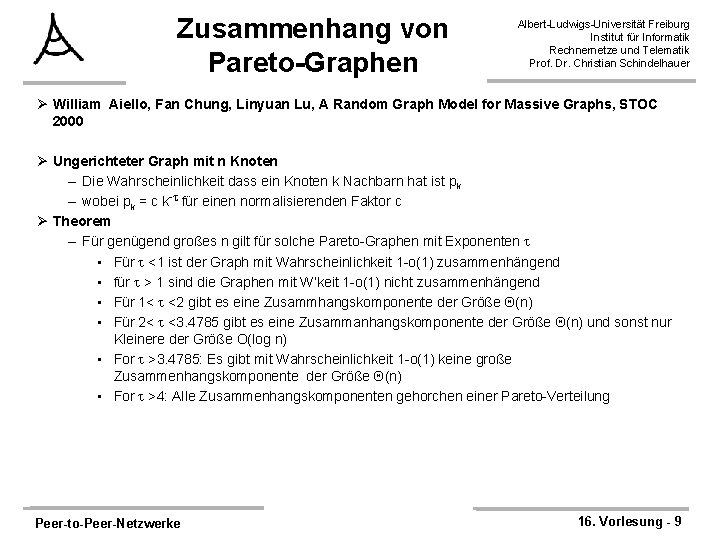 Zusammenhang von Pareto-Graphen

Albert-Ludwigs-Universität Freiburg
Institut für Informatik
Rechnernetze und Telematik
Prof. Dr. Christian Schindelhauer

➢ William Aiello, Fan Chung, Linyuan Lu, A Random Graph Model for Massive Graphs, STOC 2000

➢ Ungerichteter Graph mit n Knoten
– Die Wahrscheinlichkeit dass ein Knoten k Nachbarn hat ist $p_k$
– wobei $p_k = c\, k^{-\tau}$ für einen normalisierenden Faktor c

➢ Theorem
– Für genügend großes n gilt für solche Pareto-Graphen mit Exponenten $\tau$
• Für $\tau$ <1 ist der Graph mit Wahrscheinlichkeit 1-o(1) zusammenhängend
• für $\tau$ > 1 sind die Graphen mit W'keit 1-o(1) nicht zusammenhängend
• Für 1< $\tau$ <2 gibt es eine Zusammhangskomponente der Größe $\Theta$(n)
• Für 2< $\tau$ <3.4785 gibt es eine Zusammanhangskomponente der Größe $\Theta$(n) und sonst nur Kleinere der Größe O(log n)
• For $\tau$ >3.4785: Es gibt mit Wahrscheinlichkeit 1-o(1) keine große Zusammenhangskomponente der Größe $\Theta$(n)
• For $\tau$ >4: Alle Zusammenhangskomponenten gehorchen einer Pareto-Verteilung

Peer-to-Peer-Netzwerke

16. Vorlesung - 9